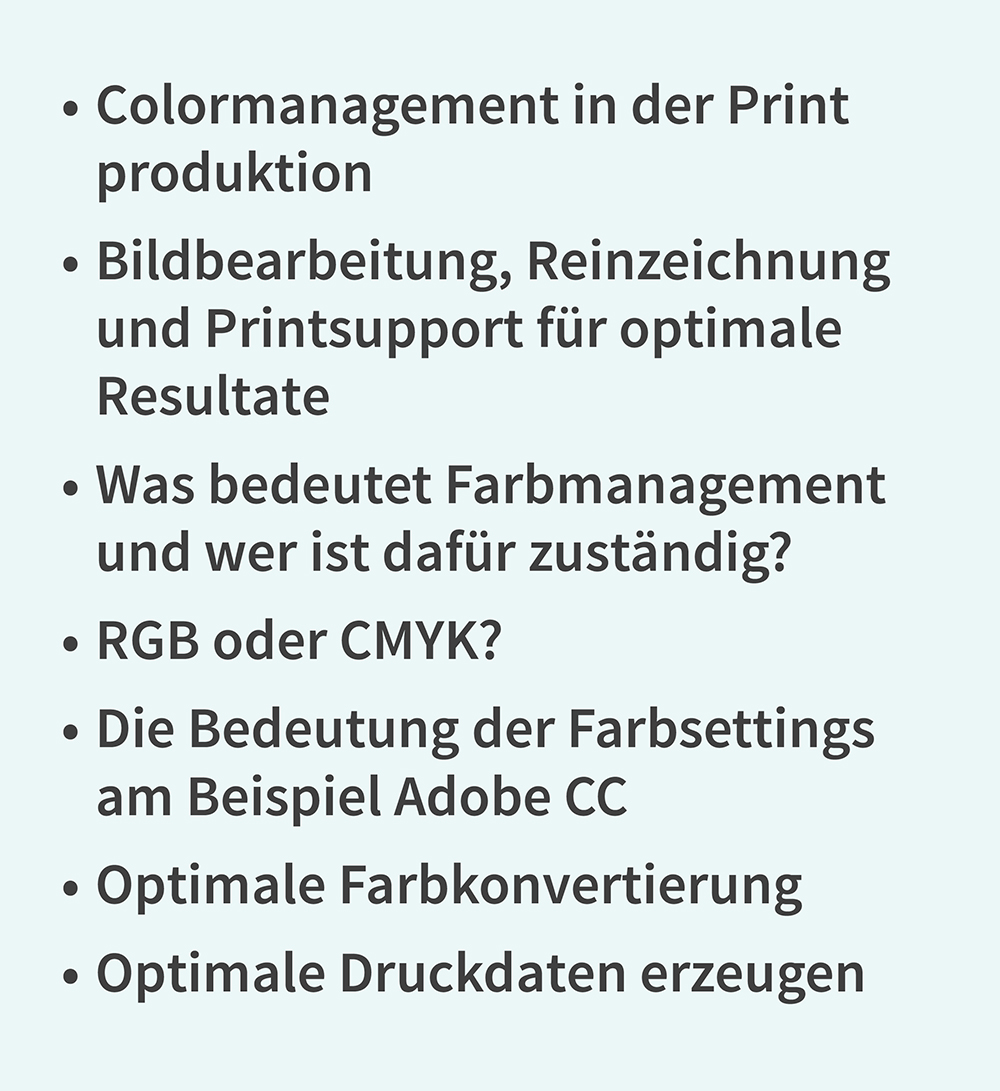 • Colormanagement in der Print produktion

• Bildbearbeitung, Reinzeichnung und Printsupport für optimale Resultate

• Was bedeutet Farbmanagement und wer ist dafür zuständig?

• RGB oder CMYK?

• Die Bedeutung der Farbsettings am Beispiel Adobe CC

• Optimale Farbkonvertierung

• Optimale Druckdaten erzeugen